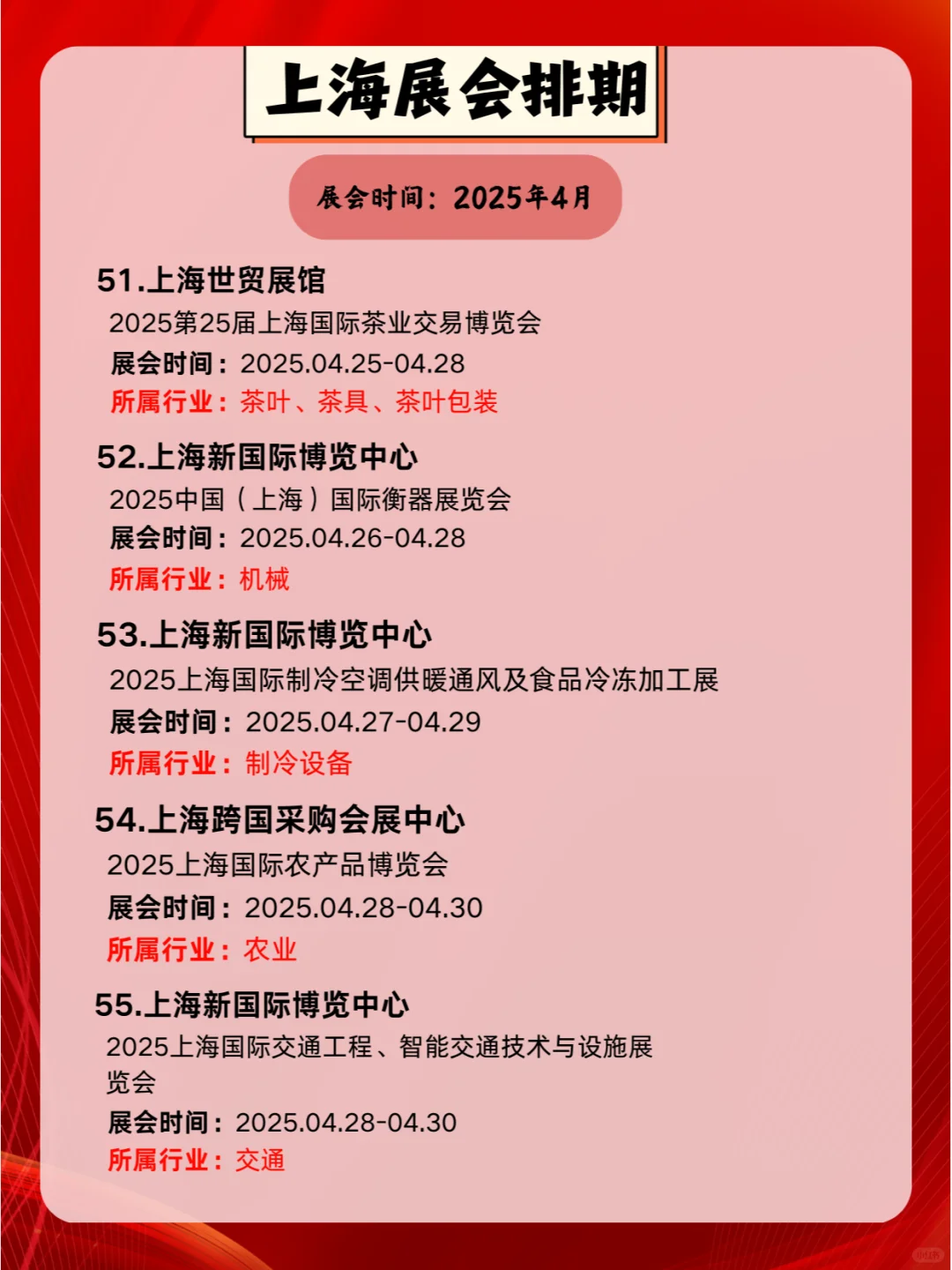 上海展会排期

展会时间：2025年4月

51.上海世贸展馆
2025第25届上海国际茶业交易博览会
展会时间：2025.04.25-04.28
所属行业：茶叶、茶具、茶叶包装

52.上海新国际博览中心
2025中国（上海）国际衡器展览会
展会时间：2025.04.26-04.28
所属行业：机械

53.上海新国际博览中心
2025上海国际制冷空调供暖通风及食品冷冻加工展
展会时间：2025.04.27-04.29
所属行业：制冷设备

54.上海跨国采购会展中心
2025上海国际农产品博览会
展会时间：2025.04.28-04.30
所属行业：农业

55.上海新国际博览中心
2025上海国际交通工程、智能交通技术与设施展览会
展会时间：2025.04.28-04.30
所属行业：交通